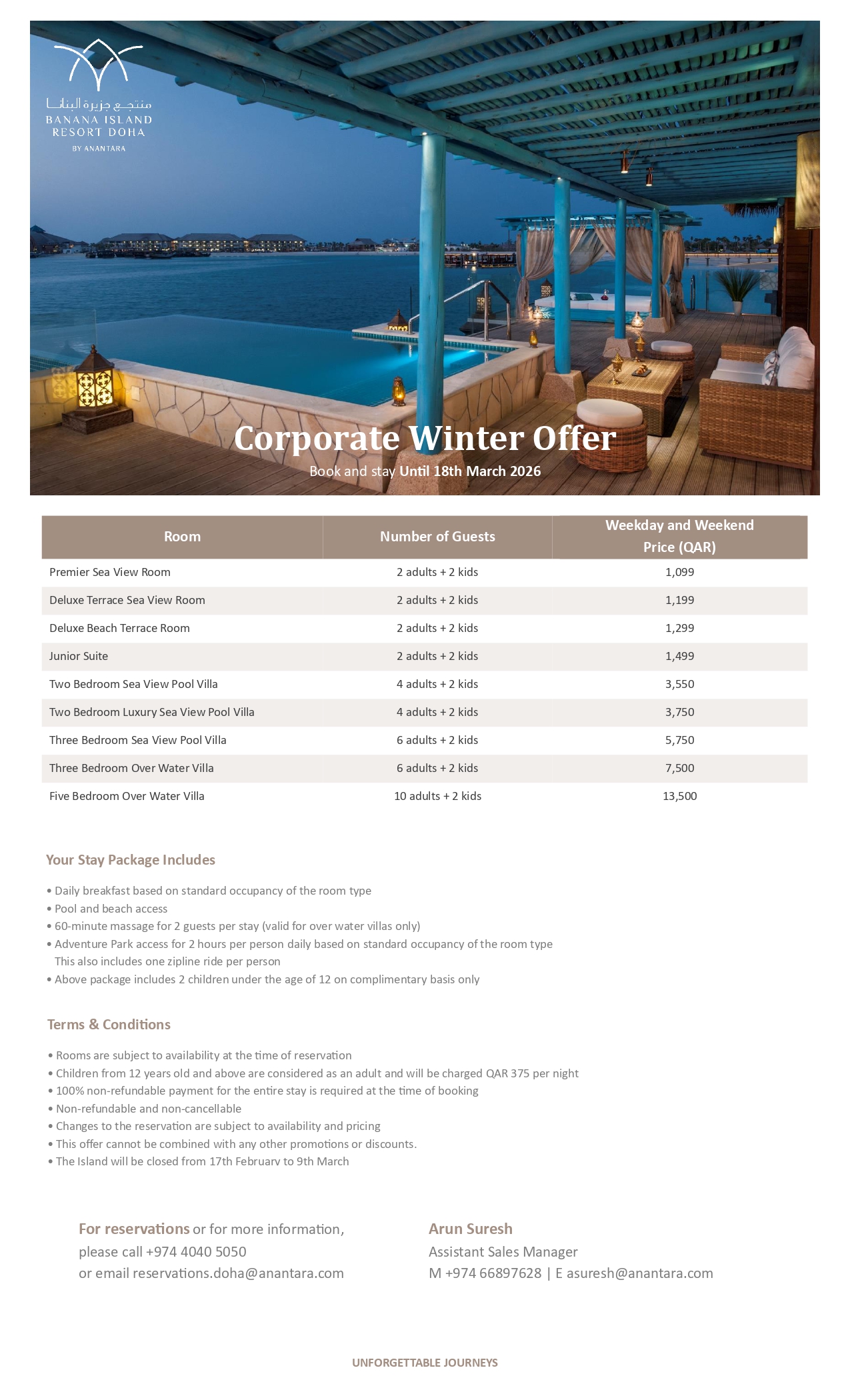 منتجع جزيرة البنانا
BANANA ISLAND RESORT DOHA
BY ANANTARA

Corporate Winter Offer
Book and stay Until 18th March 2026

| Room | Number of Guests | Weekday and Weekend Price (QAR) |
|---|---|---|
| Premier Sea View Room | 2 adults + 2 kids | 1,099 |
| Deluxe Terrace Sea View Room | 2 adults + 2 kids | 1,199 |
| Deluxe Beach Terrace Room | 2 adults + 2 kids | 1,299 |
| Junior Suite | 2 adults + 2 kids | 1,499 |
| Two Bedroom Sea View Pool Villa | 4 adults + 2 kids | 3,550 |
| Two Bedroom Luxury Sea View Pool Villa | 4 adults + 2 kids | 3,750 |
| Three Bedroom Sea View Pool Villa | 6 adults + 2 kids | 5,750 |
| Three Bedroom Over Water Villa | 6 adults + 2 kids | 7,500 |
| Five Bedroom Over Water Villa | 10 adults + 2 kids | 13,500 |

Your Stay Package Includes

• Daily breakfast based on standard occupancy of the room type
• Pool and beach access
• 60-minute massage for 2 guests per stay (valid for over water villas only)
• Adventure Park access for 2 hours per person daily based on standard occupancy of the room type
This also includes one zipline ride per person
• Above package includes 2 children under the age of 12 on complimentary basis only

Terms & Conditions

• Rooms are subject to availability at the time of reservation
• Children from 12 years old and above are considered as an adult and will be charged QAR 375 per night
• 100% non-refundable payment for the entire stay is required at the time of booking
• Non-refundable and non-cancellable
• Changes to the reservation are subject to availability and pricing
• This offer cannot be combined with any other promotions or discounts.
• The Island will be closed from 17th February to 9th March

For reservations or for more information,
please call +974 4040 5050
or email reservations.doha@anantara.com

Arun Suresh
Assistant Sales Manager
M +974 66897628 | E asuresh@anantara.com

UNFORGETTABLE JOURNEYS